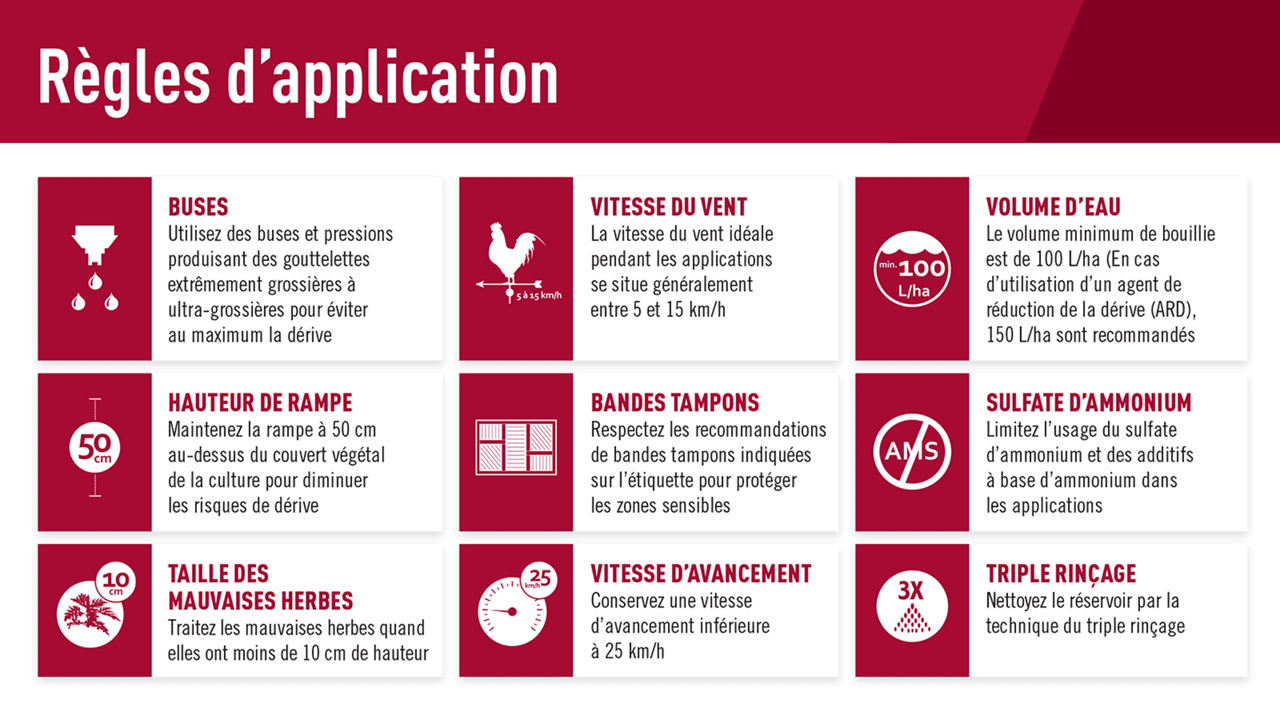 Règles d'application

BUSES
Utilisez des buses et pressions produisant des gouttelettes extrêmement grossières à ultra-grossières pour éviter au maximum la dérive

5 à 15 km/h

VITESSE DU VENT
La vitesse du vent idéale pendant les applications se situe généralement entre 5 et 15 km/h

min. 100 L/ha

VOLUME D'EAU
Le volume minimum de bouillie est de 100 L/ha (En cas d'utilisation d'un agent de réduction de la dérive (ARD), 150 L/ha sont recommandés

50 cm

HAUTEUR DE RAMPE
Maintenez la rampe à 50 cm au-dessus du couvert végétal de la culture pour diminuer les risques de dérive

BANDES TAMPONS
Respectez les recommandations de bandes tampons indiquées sur l'étiquette pour protéger les zones sensibles

AMS

SULFATE D'AMMONIUM
Limitez l'usage du sulfate d'ammonium et des additifs à base d'ammonium dans les applications

10 cm

TAILLE DES MAUVAISES HERBES
Traitez les mauvaises herbes quand elles ont moins de 10 cm de hauteur

25 km/h

VITESSE D'AVANCEMENT
Conservez une vitesse d'avancement inférieure à 25 km/h

3X

TRIPLE RINÇAGE
Nettoyez le réservoir par la technique du triple rinçage